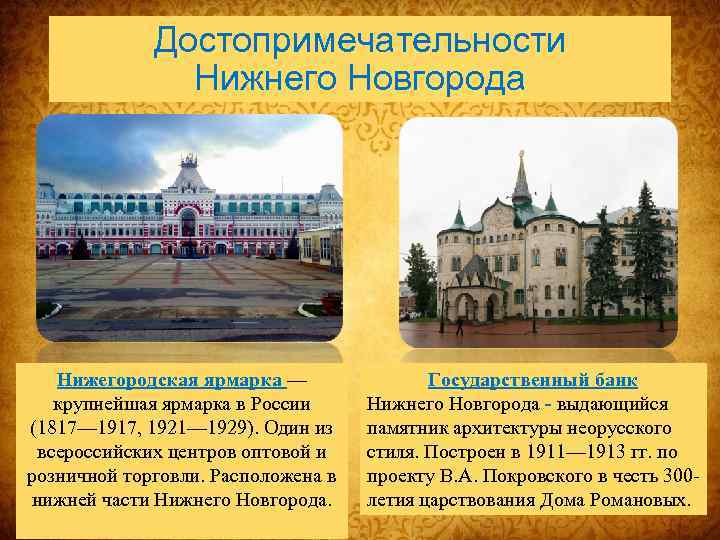 Достопримечательности Нижнего Новгорода

Нижегородская ярмарка — крупнейшая ярмарка в России (1817—1917, 1921—1929). Один из всероссийских центров оптовой и розничной торговли. Расположена в нижней части Нижнего Новгорода.

Государственный банк Нижнего Новгорода - выдающийся памятник архитектуры неорусского стиля. Построен в 1911—1913 гг. по проекту В.А. Покровского в честь 300-летия царствования Дома Романовых.